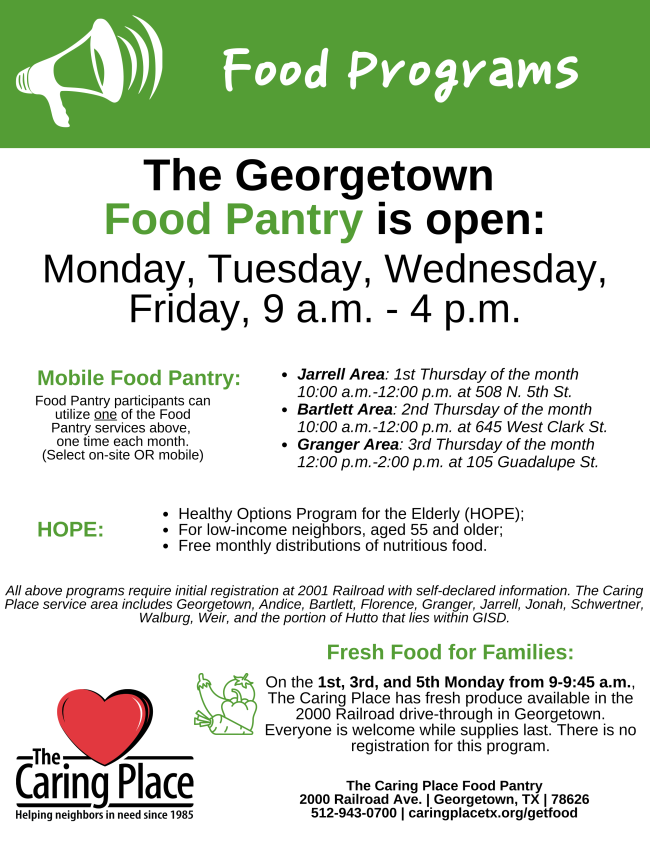 Food Programs

The Georgetown Food Pantry is open:
Monday, Tuesday, Wednesday, Friday, 9 a.m. - 4 p.m.

Mobile Food Pantry:
Food Pantry participants can utilize one of the Food Pantry services above, one time each month. (Select on-site OR mobile)

- Jarrell Area: 1st Thursday of the month 10:00 a.m.-12:00 p.m. at 508 N. 5th St.
- Bartlett Area: 2nd Thursday of the month 10:00 a.m.-12:00 p.m. at 645 West Clark St.
- Granger Area: 3rd Thursday of the month 12:00 p.m.-2:00 p.m. at 105 Guadalupe St.

HOPE:
- Healthy Options Program for the Elderly (HOPE);
- For low-income neighbors, aged 55 and older;
- Free monthly distributions of nutritious food.

All above programs require initial registration at 2001 Railroad with self-declared information. The Caring Place service area includes Georgetown, Andice, Bartlett, Florence, Granger, Jarrell, Jonah, Schwertner, Walburg, Weir, and the portion of Hutto that lies within GISD.

Fresh Food for Families:
On the 1st, 3rd, and 5th Monday from 9-9:45 a.m., The Caring Place has fresh produce available in the 2000 Railroad drive-through in Georgetown. Everyone is welcome while supplies last. There is no registration for this program.

The Caring Place
Helping neighbors in need since 1985

The Caring Place Food Pantry
2000 Railroad Ave. | Georgetown, TX | 78626
512-943-0700 | caringplacetx.org/getfood